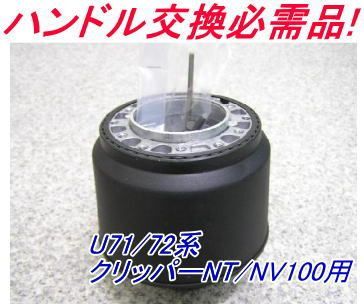 ハンドル交換必需品!

U71/72系
クリッパーNT/NV100用